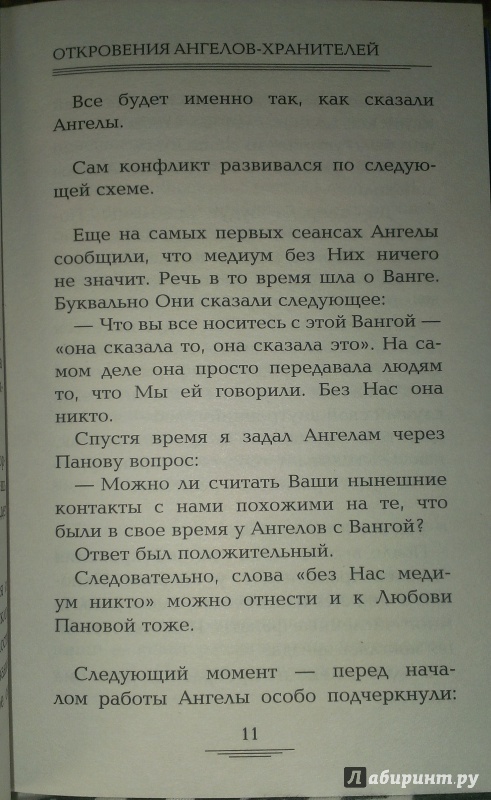 ОТКРОВЕНИЯ АНГЕЛОВ-ХРАНИТЕЛЕЙ

Все будет именно так, как сказали Ангелы.

Сам конфликт развивался по следующей схеме.

Еще на самых первых сеансах Ангелы сообщили, что медиум без Них ничего не значит. Речь в то время шла о Ванге. Буквально Они сказали следующее:

— Что вы все носитесь с этой Вангой — «она сказала то, она сказала это». На самом деле она просто передавала людям то, что Мы ей говорили. Без Нас она никто.

Спустя время я задал Ангелам через Панову вопрос:

— Можно ли считать Ваши нынешние контакты с нами похожими на те, что были в свое время у Ангелов с Вангой?

Ответ был положительный.

Следовательно, слова «без Нас медиум никто» можно отнести и к Любови Пановой тоже.

Следующий момент — перед началом работы Ангелы особо подчеркнули:

11

Лабиринт.ру